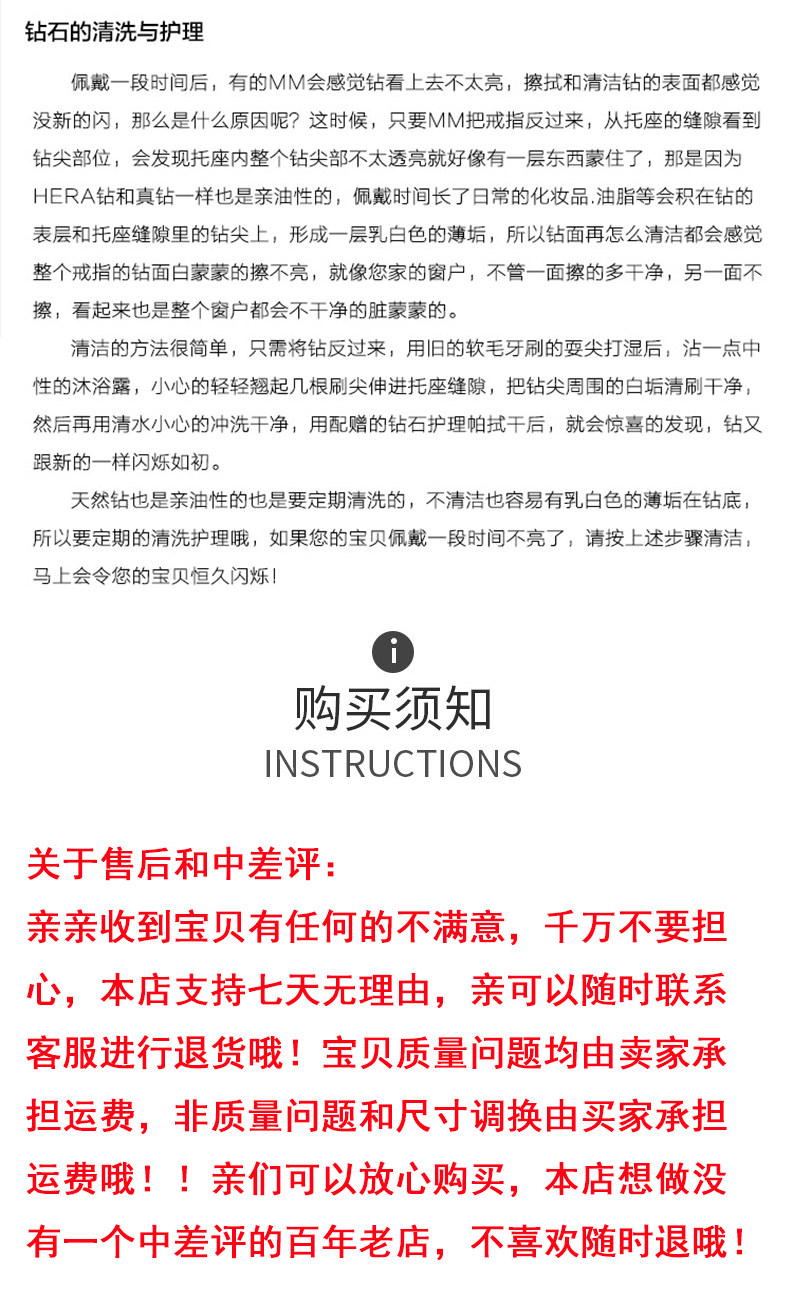 钻石的清洗与护理

佩戴一段时间后，有的MM会感觉钻看上去不太亮，擦拭和清洁钻的表面都感觉没新的闪，那么是什么原因呢？这时候，只要MM把戒指反过来，从托座的缝隙看到钻尖部位，会发现托座内整个钻尖部不太透亮就好像有一层东西蒙住了，那是因为HERA钻和真钻一样也是亲油性的，佩戴时间长了日常的化妆品.油脂等会积在钻的表层和托座缝隙里的钻尖上，形成一层乳白色的薄垢，所以钻面再怎么清洁都会感觉整个戒指的钻面白蒙蒙的擦不亮，就像您家的窗户，不管一面擦的多干净，另一面不擦，看起来也是整个窗户都会不干净的脏蒙蒙的。

清洁的方法很简单，只需将钻反过来，用旧的软毛牙刷的耍尖打湿后，沾一点中性的沐浴露，小心的轻轻翘起几根刷尖伸进托座缝隙，把钻尖周围的白垢清刷干净，然后再用清水小心的冲洗干净，用配赠的钻石护理帕拭干后，就会惊喜的发现，钻又跟新的一样闪烁如初。

天然钻也是亲油性的也是要定期清洗的，不清洁也容易有乳白色的薄垢在钻底，所以要定期的清洗护理哦，如果您的宝贝佩戴一段时间不亮了，请按上述步骤清洁，马上会令您的宝贝恒久闪烁！

i

购买须知
INSTRUCTIONS

关于售后和中差评：
亲亲收到宝贝有任何的不满意，千万不要担心，本店支持七天无理由，亲可以随时联系客服进行退货哦！宝贝质量问题均由卖家承担运费，非质量问题和尺寸调换由买家承担运费哦！！亲们可以放心购买，本店想做没有一个中差评的百年老店，不喜欢随时退哦！